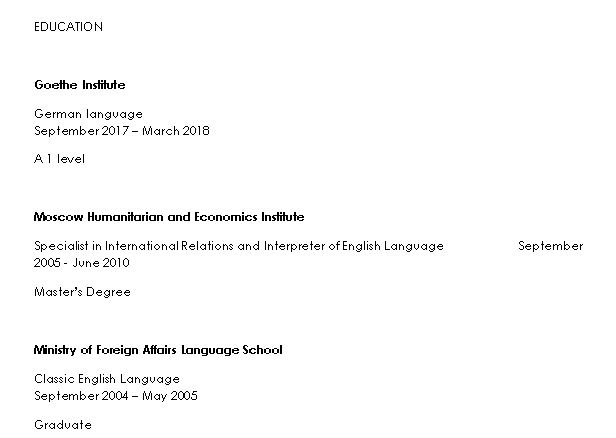 EDUCATION

Goethe Institute

German language
September 2017 – March 2018

A 1 level

Moscow Humanitarian and Economics Institute

Specialist in International Relations and Interpreter of English Language September 2005 - June 2010

Master's Degree

Ministry of Foreign Affairs Language School

Classic English Language
September 2004 – May 2005

Graduate